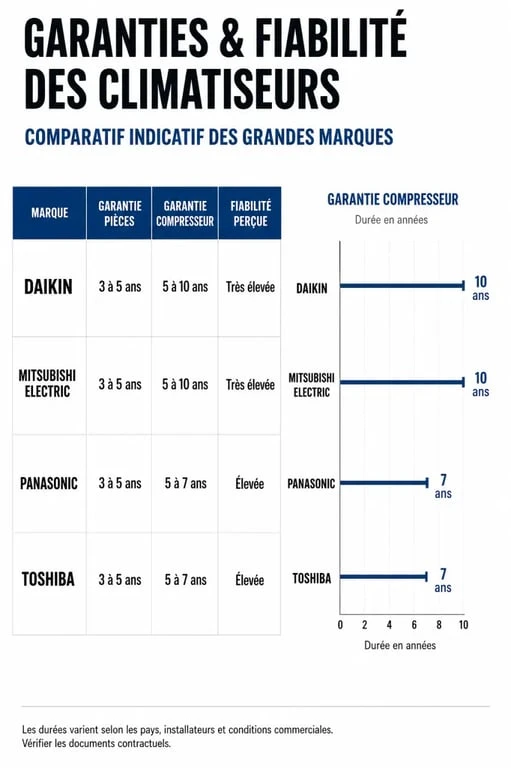 GARANTIES & FIABILITÉ DES CLIMATISEURS

COMPARATIF INDICATIF DES GRANDES MARQUES

| MARQUE | GARANTIE PIÈCES | GARANTIE COMPRESSEUR | FIABILITÉ PERÇUE |
|---|---|---|---|
| DAIKIN | 3 à 5 ans | 5 à 10 ans | Très élevée |
| MITSUBISHI ELECTRIC | 3 à 5 ans | 5 à 10 ans | Très élevée |
| PANASONIC | 3 à 5 ans | 5 à 7 ans | Élevée |
| TOSHIBA | 3 à 5 ans | 5 à 7 ans | Élevée |

GARANTIE COMPRESSEUR
Durée en années

DAIKIN 10 ans
MITSUBISHI ELECTRIC 10 ans
PANASONIC 7 ans
TOSHIBA 7 ans

0 2 4 6 8 10
Durée en années

Les durées varient selon les pays, installateurs et conditions commerciales.
Vérifier les documents contractuels.